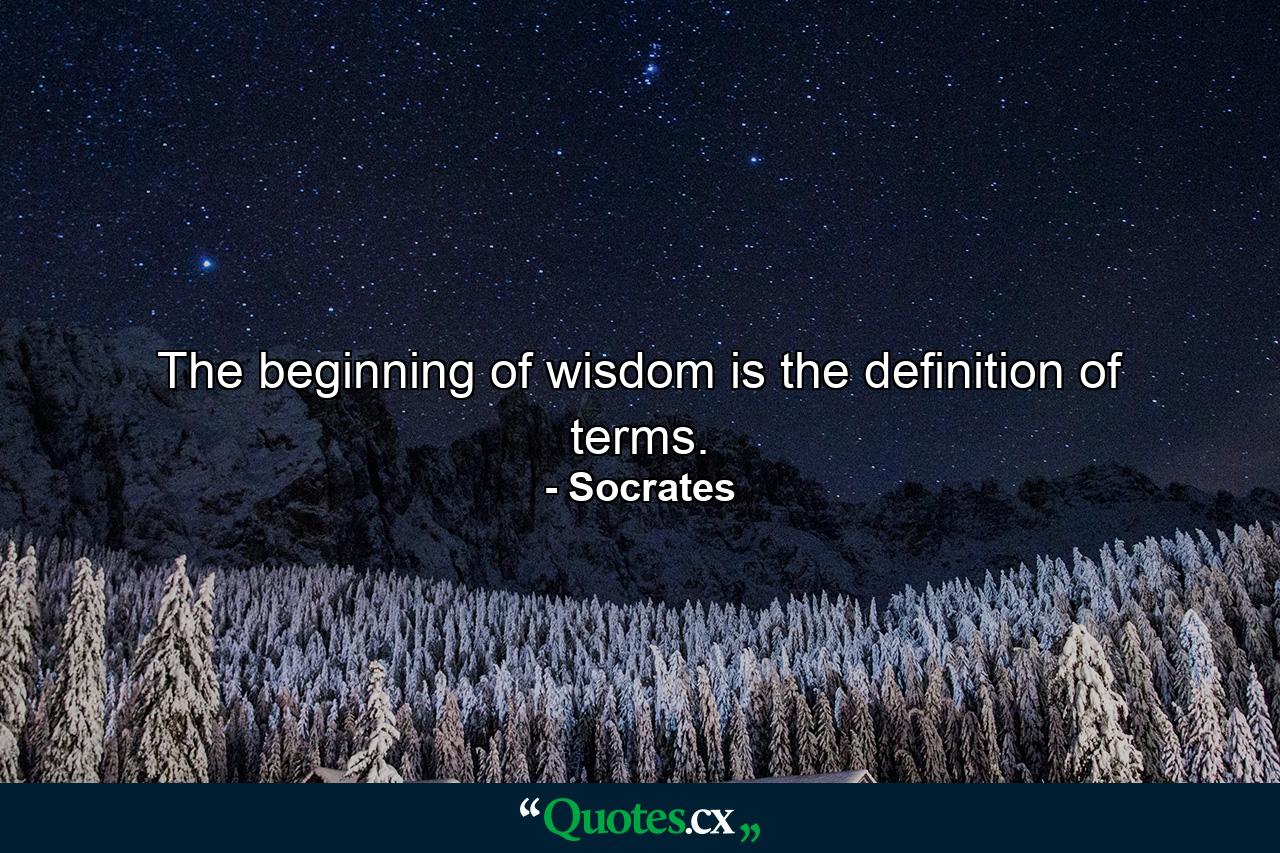 The beginning of wisdom is the definition of terms.
- Socrates

“Quotes.cx„